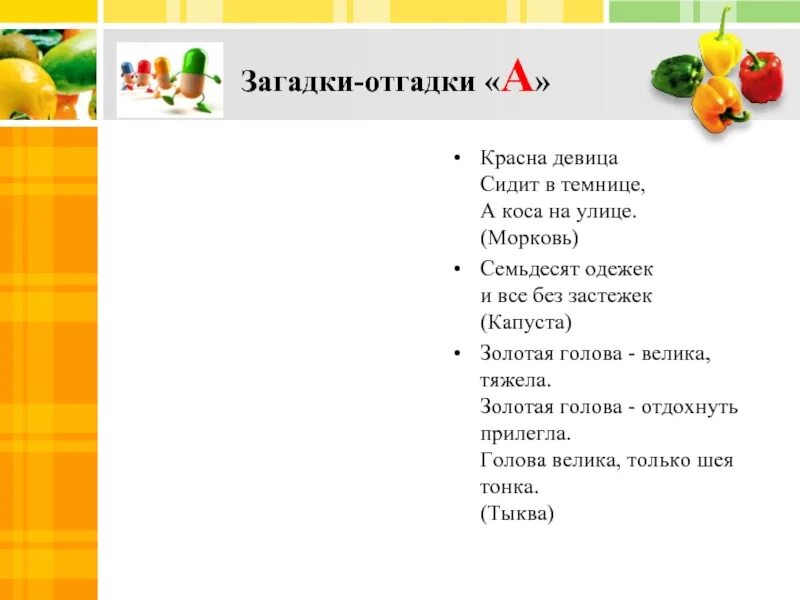 Загадки-отгадки «А»

• Красна девица
Сидит в темнице,
А коса на улице.
(Морковь)

• Семьдесят одежек
и все без застежек
(Капуста)

• Золотая голова - велика, тяжела.
Золотая голова - отдохнуть прилегла.
Голова велика, только шея тонка.
(Тыква)